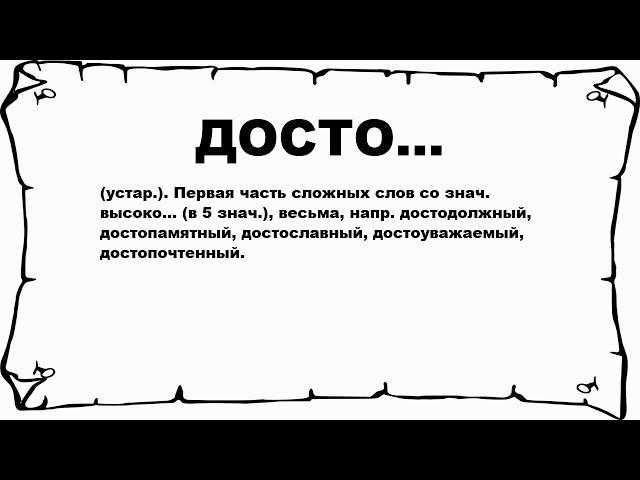 ДОСТО...

(устар.). Первая часть сложных слов со знач. высоко... (в 5 знач.), весьма, напр. достодолжный, достопамятный, достославный, достоуважаемый, достопочтенный.